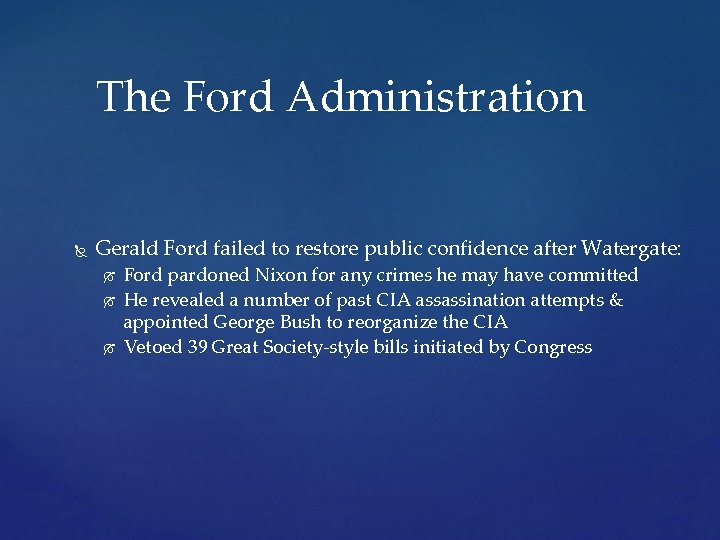 The Ford Administration

Gerald Ford failed to restore public confidence after Watergate:

Ford pardoned Nixon for any crimes he may have committed

He revealed a number of past CIA assassination attempts & appointed George Bush to reorganize the CIA

Vetoed 39 Great Society-style bills initiated by Congress